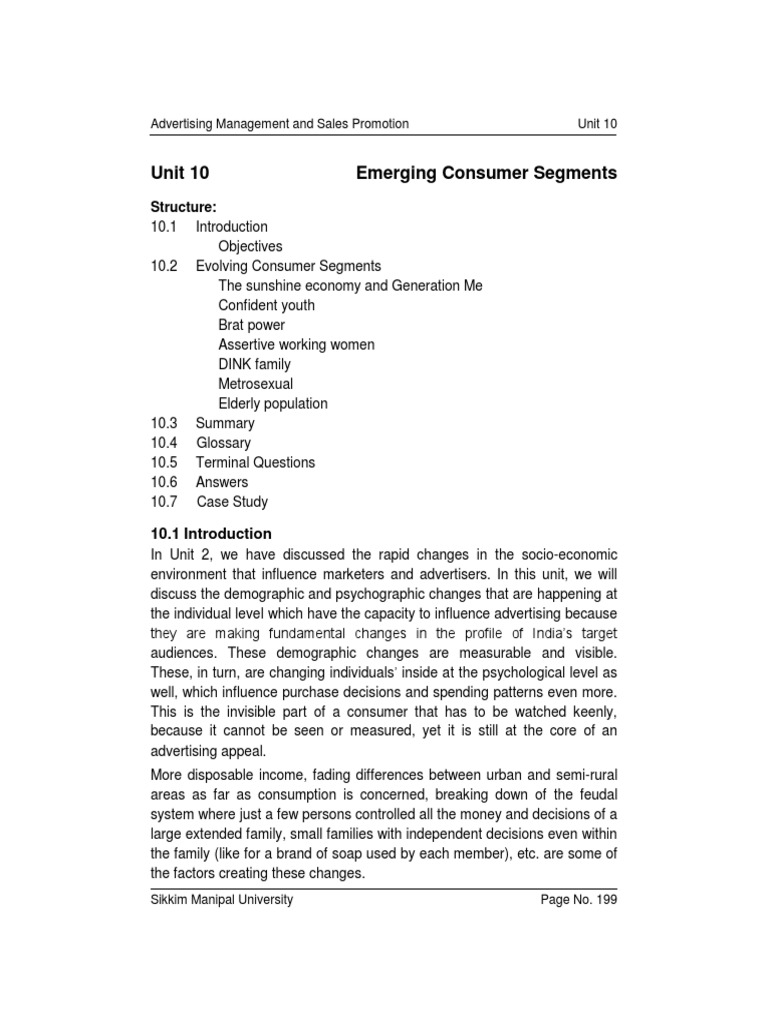 Advertising Management and Sales Promotion Unit 10

Unit 10 Emerging Consumer Segments

Structure:
10.1 Introduction
Objectives
10.2 Evolving Consumer Segments
The sunshine economy and Generation Me
Confident youth
Brat power
Assertive working women
DINK family
Metrosexual
Elderly population
10.3 Summary
10.4 Glossary
10.5 Terminal Questions
10.6 Answers
10.7 Case Study

10.1 Introduction
In Unit 2, we have discussed the rapid changes in the socio-economic environment that influence marketers and advertisers. In this unit, we will discuss the demographic and psychographic changes that are happening at the individual level which have the capacity to influence advertising because they are making fundamental changes in the profile of India's target audiences. These demographic changes are measurable and visible. These, in turn, are changing individuals' inside at the psychological level as well, which influence purchase decisions and spending patterns even more. This is the invisible part of a consumer that has to be watched keenly, because it cannot be seen or measured, yet it is still at the core of an advertising appeal.

More disposable income, fading differences between urban and semi-rural areas as far as consumption is concerned, breaking down of the feudal system where just a few persons controlled all the money and decisions of a large extended family, small families with independent decisions even within the family (like for a brand of soap used by each member), etc. are some of the factors creating these changes.

Sikkim Manipal University Page No. 199